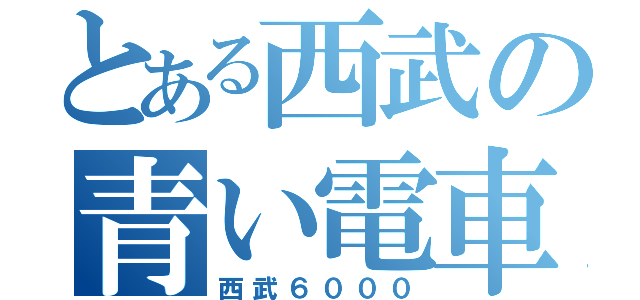 とある西武の
青い電車
西武６０００